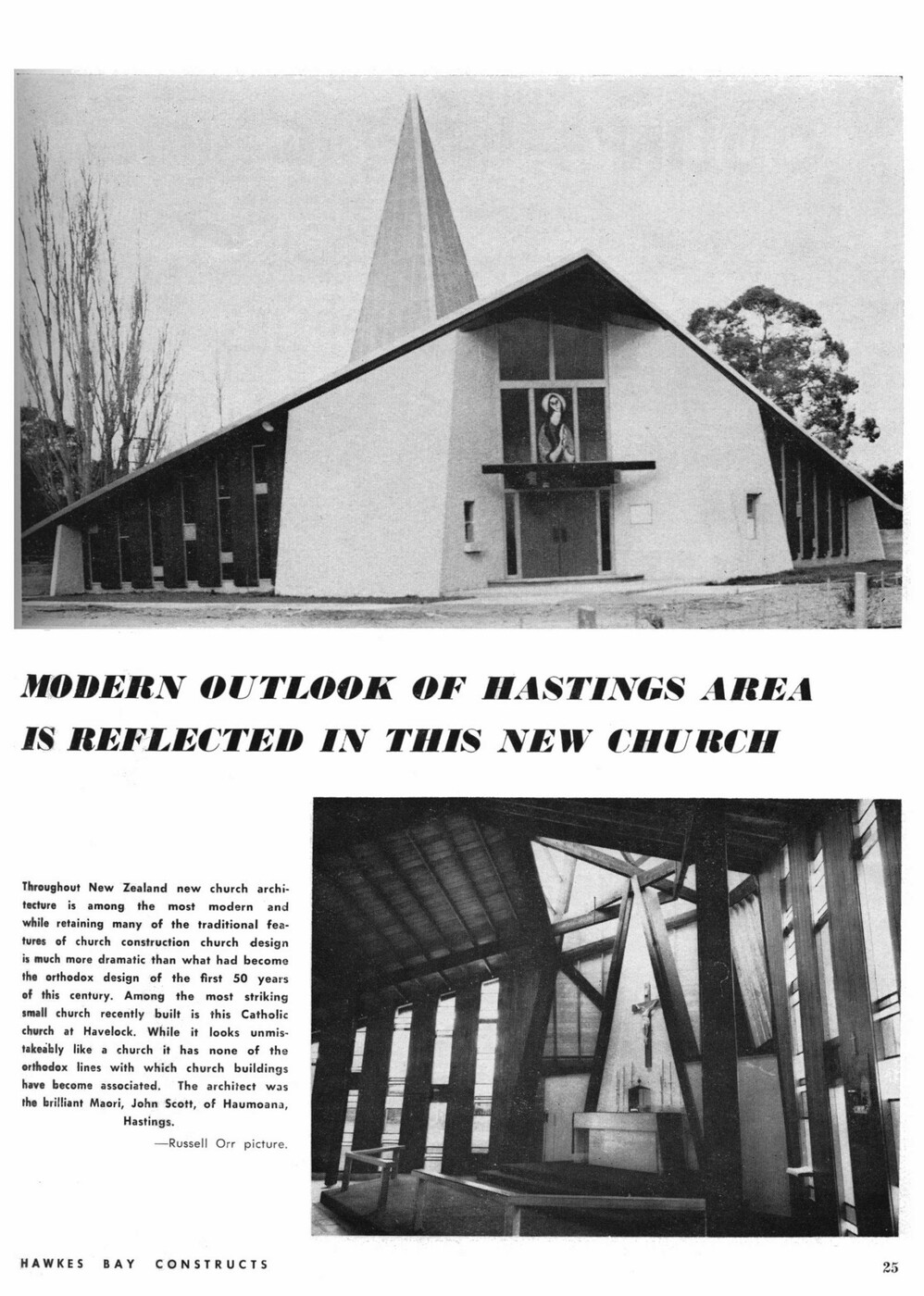 MODERN OUTLOOK OF HASTINGS AREA IS REFLECTED IN THIS NEW CHURCH

Throughout New Zealand new church architecture is among the most modern and while retaining many of the traditional features of church construction church design is much more dramatic than what had become the orthodox design of the first 50 years of this century. Among the most striking small church recently built is this Catholic church at Havelock. While it looks unmistakeably like a church it has none of the orthodox lines with which church buildings have become associated. The architect was the brilliant Maori, John Scott, of Haumoana, Hastings.

—Russell Orr picture.

HAWKES BAY CONSTRUCTS

25